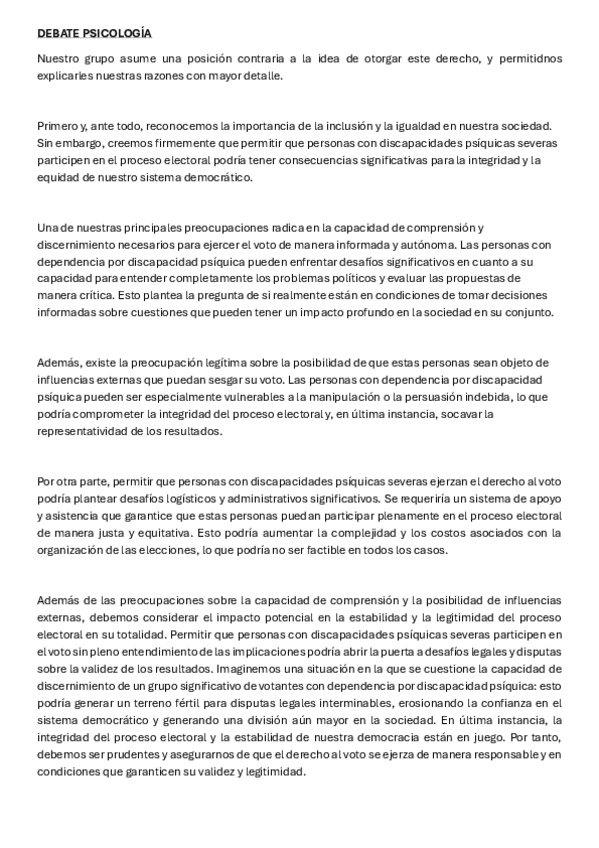 DEBATE PSICOLOGÍA

Nuestro grupo asume una posición contraria a la idea de otorgar este derecho, y permitidnos explicarles nuestras razones con mayor detalle.

Primero y, ante todo, reconocemos la importancia de la inclusión y la igualdad en nuestra sociedad. Sin embargo, creemos firmemente que permitir que personas con discapacidades psíquicas severas participen en el proceso electoral podría tener consecuencias significativas para la integridad y la equidad de nuestro sistema democrático.

Una de nuestras principales preocupaciones radica en la capacidad de comprensión y discernimiento necesarios para ejercer el voto de manera informada y autónoma. Las personas con dependencia por discapacidad psíquica pueden enfrentar desafíos significativos en cuanto a su capacidad para entender completamente los problemas políticos y evaluar las propuestas de manera crítica. Esto plantea la pregunta de si realmente están en condiciones de tomar decisiones informadas sobre cuestiones que pueden tener un impacto profundo en la sociedad en su conjunto.

Además, existe la preocupación legítima sobre la posibilidad de que estas personas sean objeto de influencias externas que puedan sesgar su voto. Las personas con dependencia por discapacidad psíquica pueden ser especialmente vulnerables a la manipulación o la persuasión indebida, lo que podría comprometer la integridad del proceso electoral y, en última instancia, socavar la representatividad de los resultados.

Por otra parte, permitir que personas con discapacidades psíquicas severas ejerzan el derecho al voto podría plantear desafíos logísticos y administrativos significativos. Se requeriría un sistema de apoyo y asistencia que garantice que estas personas puedan participar plenamente en el proceso electoral de manera justa y equitativa. Esto podría aumentar la complejidad y los costos asociados con la organización de las elecciones, lo que podría no ser factible en todos los casos.

Además de las preocupaciones sobre la capacidad de comprensión y la posibilidad de influencias externas, debemos considerar el impacto potencial en la estabilidad y la legitimidad del proceso electoral en su totalidad. Permitir que personas con discapacidades psíquicas severas participen en el voto sin pleno entendimiento de las implicaciones podría abrir la puerta a desafíos legales y disputas sobre la validez de los resultados. Imaginemos una situación en la que se cuestione la capacidad de discernimiento de un grupo significativo de votantes con dependencia por discapacidad psíquica: esto podría generar un terreno fértil para disputas legales interminables, erosionando la confianza en el sistema democrático y generando una división aún mayor en la sociedad. En última instancia, la integridad del proceso electoral y la estabilidad de nuestra democracia están en juego. Por tanto, debemos ser prudentes y asegurarnos de que el derecho al voto se ejerza de manera responsable y en condiciones que garanticen su validez y legitimidad.